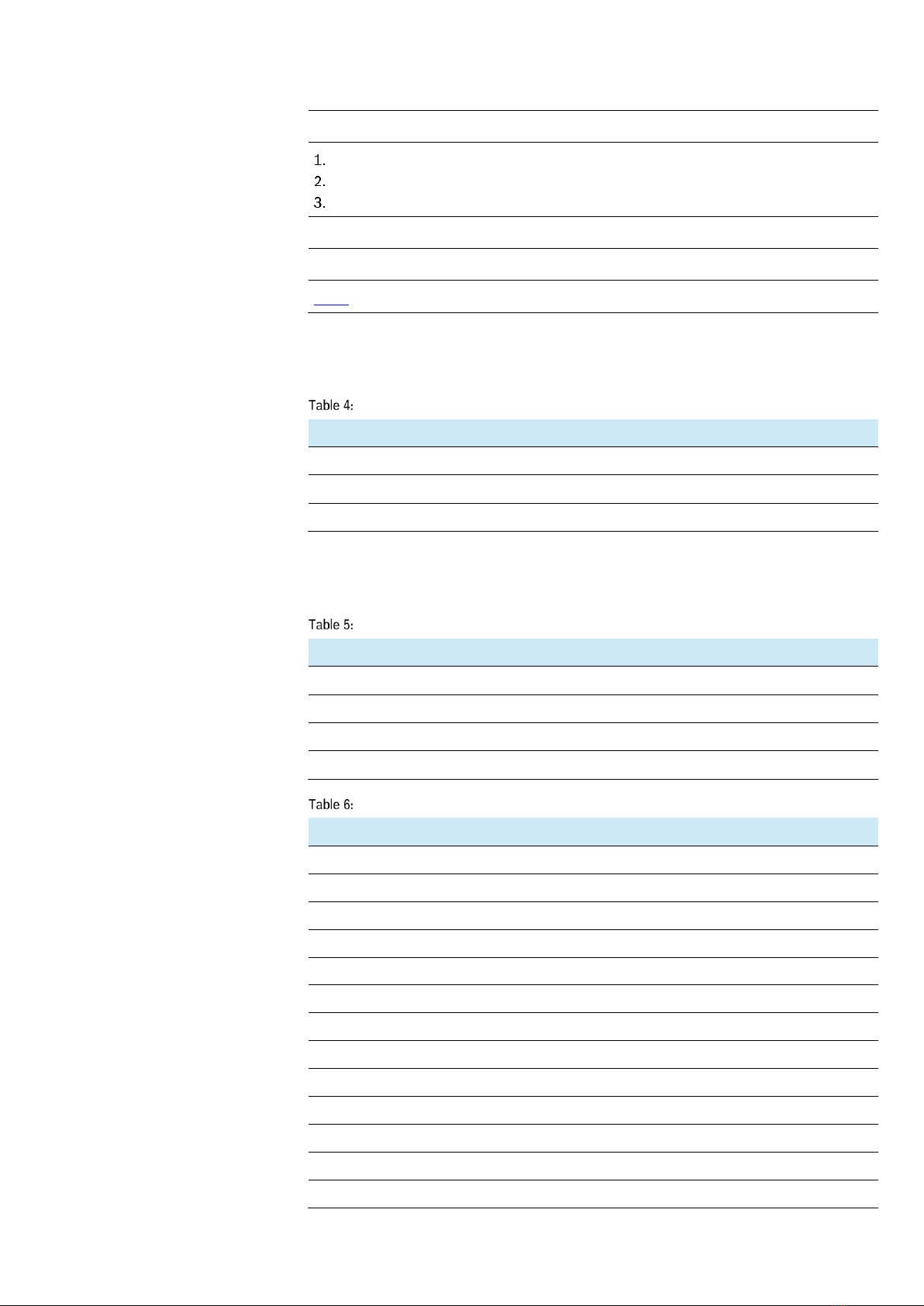 1.
2.
3.

Table 4:

Table 5:

Table 6: